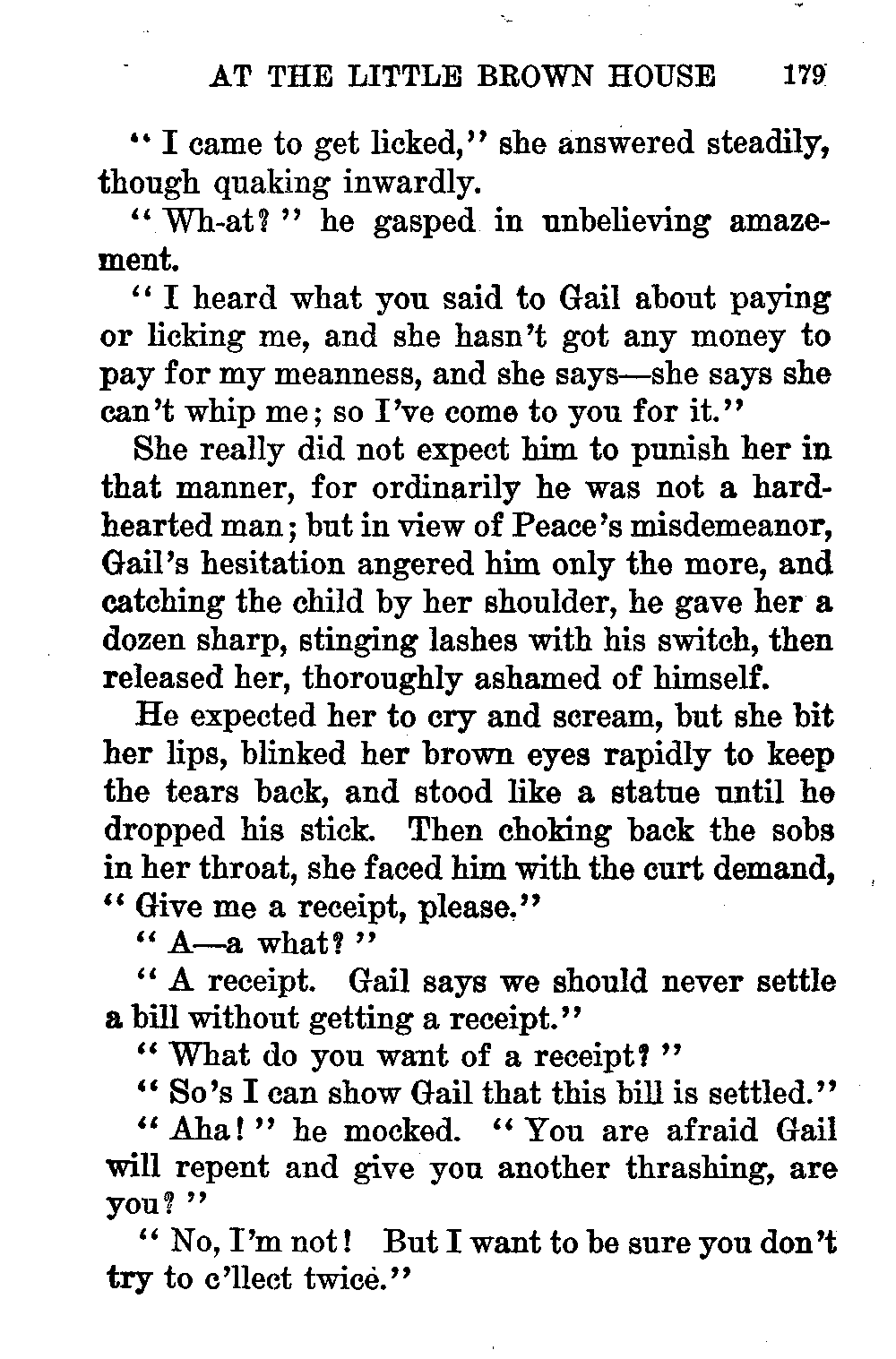 AT THE LITTLE BROWN HOUSE 179

"I came to get licked," she answered steadily, though quaking inwardly.

"Wh-at?" he gasped in unbelieving amazement.

"I heard what you said to Gail about paying or licking me, and she hasn't got any money to pay for my meanness, and she says—she says she can't whip me; so I've come to you for it."

She really did not expect him to punish her in that manner, for ordinarily he was not a hard-hearted man; but in view of Peace's misdemeanor, Gail's hesitation angered him only the more, and catching the child by her shoulder, he gave her a dozen sharp, stinging lashes with his switch, then released her, thoroughly ashamed of himself.

He expected her to cry and scream, but she bit her lips, blinked her brown eyes rapidly to keep the tears back, and stood like a statue until he dropped his stick. Then choking back the sobs in her throat, she faced him with the curt demand, "Give me a receipt, please."

"A—a what?"

"A receipt. Gail says we should never settle a bill without getting a receipt."

"What do you want of a receipt?"

"So's I can show Gail that this bill is settled."

"Aha!" he mocked. "You are afraid Gail will repent and give you another thrashing, are you?"

"No, I'm not! But I want to be sure you don't try to c'llect twice."